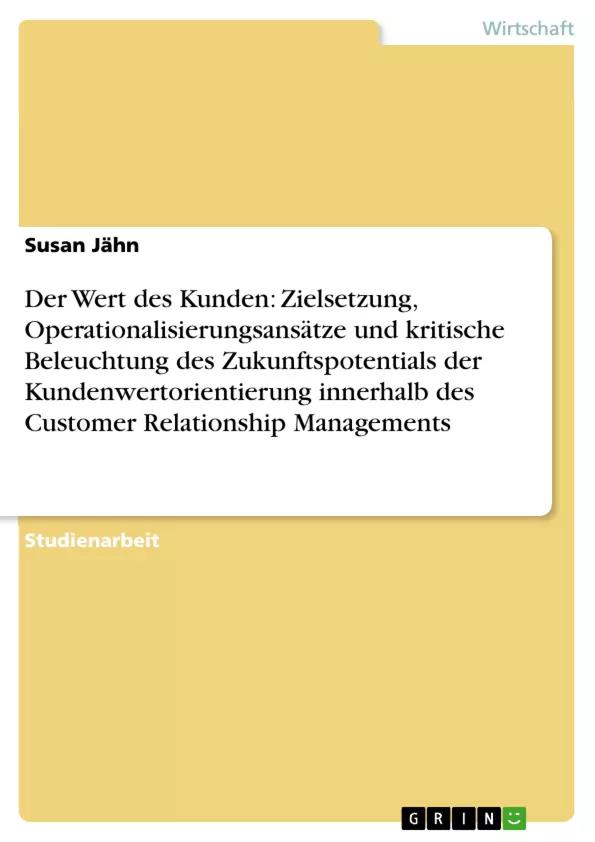 Wirtschaft

Susan Jähn

Der Wert des Kunden: Zielsetzung, Operationalisierungsansätze und kritische Beleuchtung des Zukunftspotentials der Kundenwertorientierung innerhalb des Customer Relationship Managements

Studienarbeit

GRIN